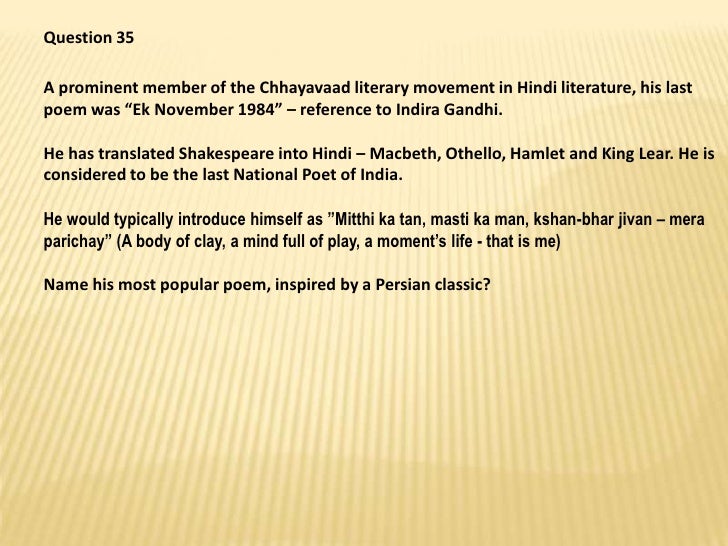 Question 35

A prominent member of the Chhayavaad literary movement in Hindi literature, his last poem was “Ek November 1984” – reference to Indira Gandhi.

He has translated Shakespeare into Hindi – Macbeth, Othello, Hamlet and King Lear. He is considered to be the last National Poet of India.

He would typically introduce himself as ”Mitthi ka tan, masti ka man, kshan-bhar jivan – mera parichay” (A body of clay, a mind full of play, a moment’s life - that is me)

Name his most popular poem, inspired by a Persian classic?